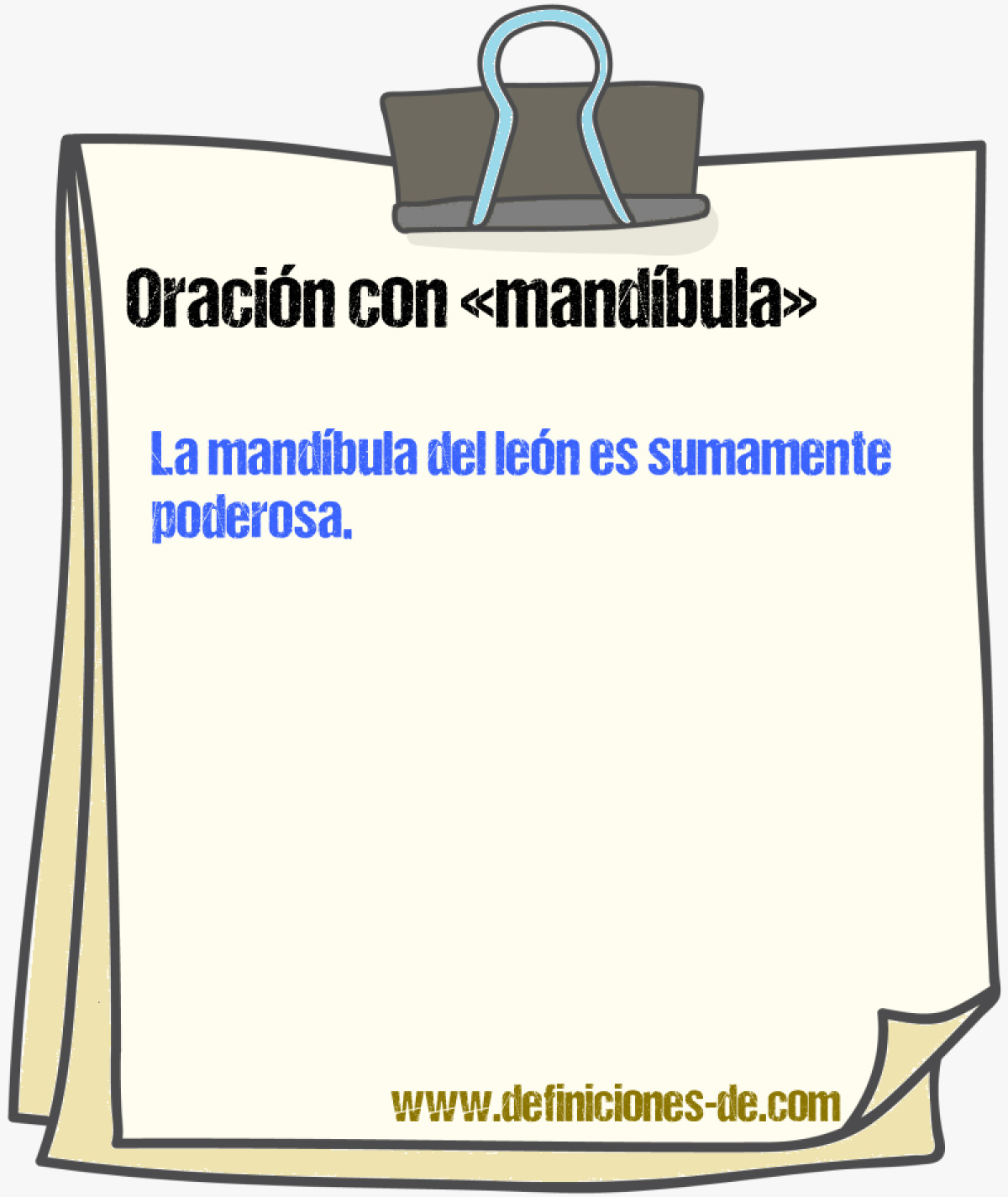 Oración con «mandíbula»

La mandíbula del león es sumamente poderosa.

www.definiciones-de.com